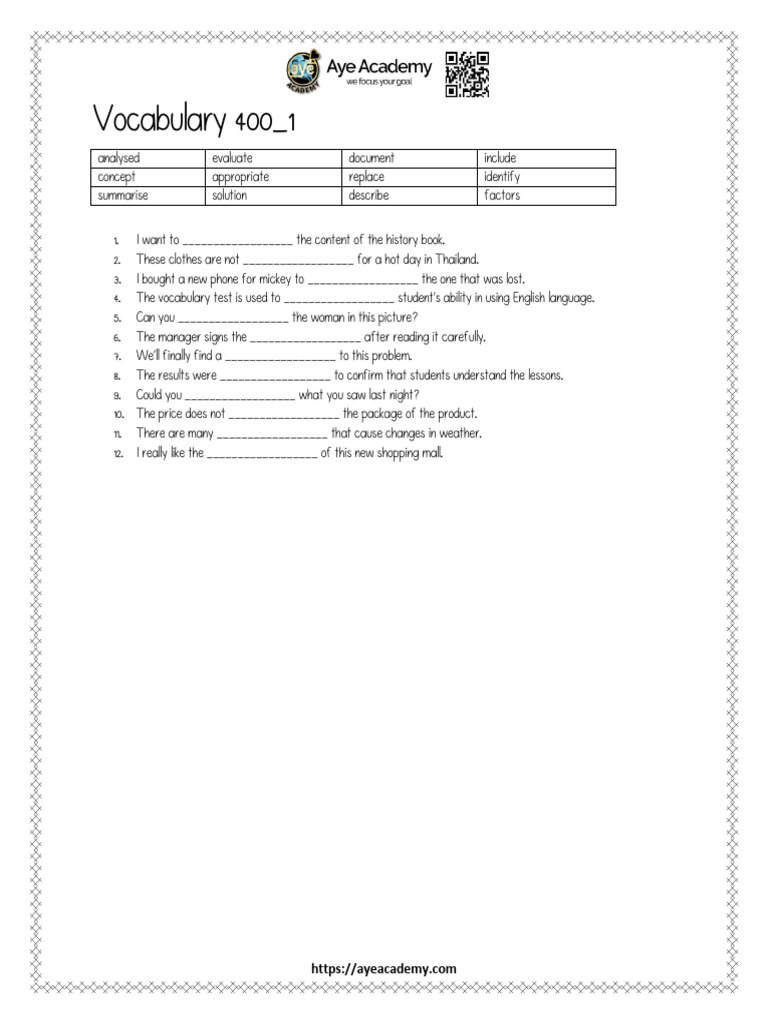 aye ACADEMY Aye Academy
we focus your goal

Vocabulary 400_1

| analysed | evaluate | document | include |
|---|---|---|---|
| concept | appropriate | replace | identify |
| summarise | solution | describe | factors |

1. I want to _________________ the content of the history book.
2. These clothes are not _________________ for a hot day in Thailand.
3. I bought a new phone for mickey to _________________ the one that was lost.
4. The vocabulary test is used to _________________ student's ability in using English language.
5. Can you _________________ the woman in this picture?
6. The manager signs the _________________ after reading it carefully.
7. We'll finally find a _________________ to this problem.
8. The results were _________________ to confirm that students understand the lessons.
9. Could you _________________ what you saw last night?
10. The price does not _________________ the package of the product.
11. There are many _________________ that cause changes in weather.
12. I really like the _________________ of this new shopping mall.

https://ayeacademy.com